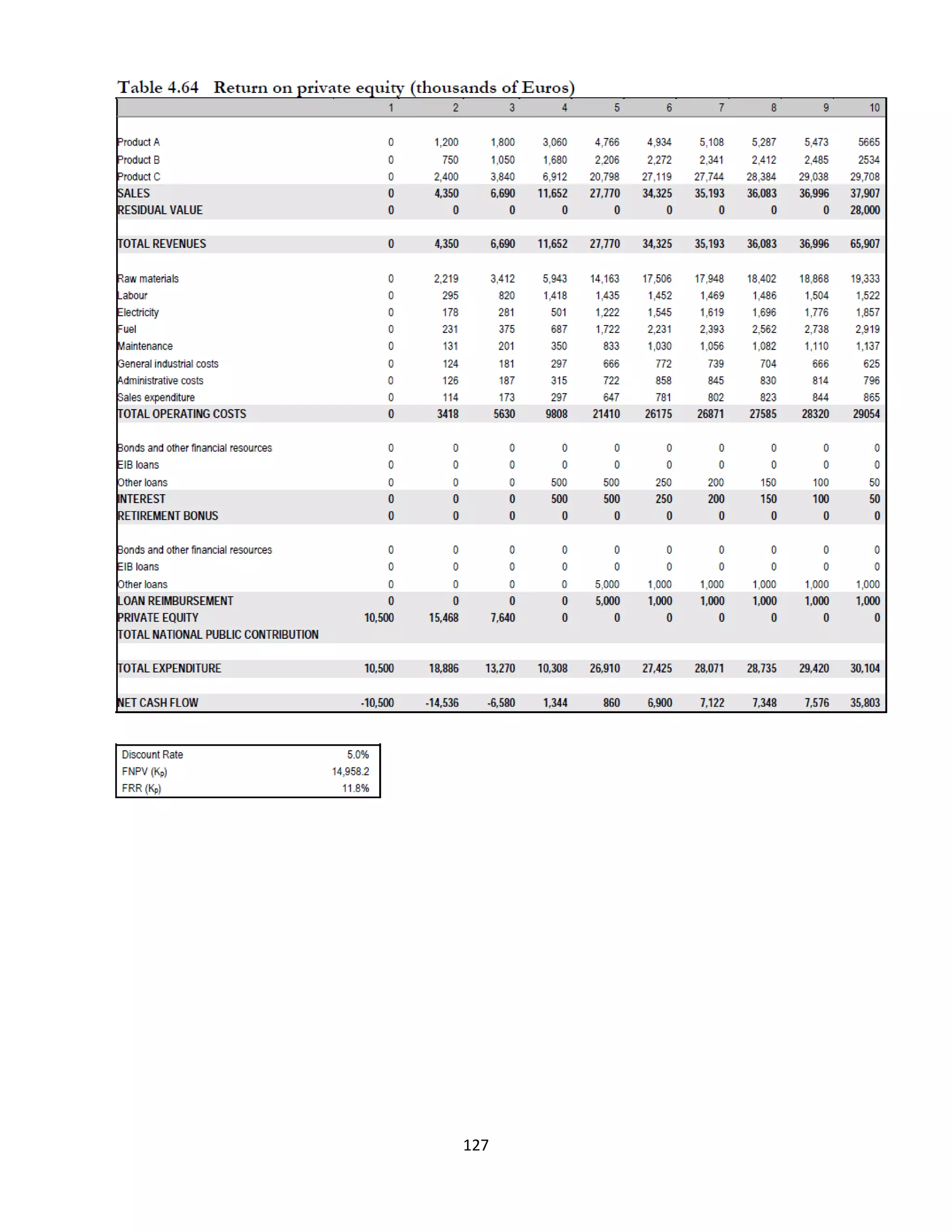 Table 4.64 Return on private equity (thousands of Euros)

| | 1 | 2 | 3 | 4 | 5 | 6 | 7 | 8 | 9 | 10 |
|---|---|---|---|---|---|---|---|---|---|---|
| Product A | 0 | 1,200 | 1,800 | 3,060 | 4,766 | 4,934 | 5,108 | 5,287 | 5,473 | 5665 |
| Product B | 0 | 750 | 1,050 | 1,680 | 2,206 | 2,272 | 2,341 | 2,412 | 2,485 | 2534 |
| Product C | 0 | 2,400 | 3,840 | 6,912 | 20,798 | 27,119 | 27,744 | 28,384 | 29,038 | 29,708 |
| SALES | 0 | 4,350 | 6,690 | 11,652 | 27,770 | 34,325 | 35,193 | 36,083 | 36,996 | 37,907 |
| RESIDUAL VALUE | 0 | 0 | 0 | 0 | 0 | 0 | 0 | 0 | 0 | 28,000 |
| TOTAL REVENUES | 0 | 4,350 | 6,690 | 11,652 | 27,770 | 34,325 | 35,193 | 36,083 | 36,996 | 65,907 |
| Raw materials | 0 | 2,219 | 3,412 | 5,943 | 14,163 | 17,506 | 17,948 | 18,402 | 18,868 | 19,333 |
| Labour | 0 | 295 | 820 | 1,418 | 1,435 | 1,452 | 1,469 | 1,486 | 1,504 | 1,522 |
| Electricity | 0 | 178 | 281 | 501 | 1,222 | 1,545 | 1,619 | 1,696 | 1,776 | 1,857 |
| Fuel | 0 | 231 | 375 | 687 | 1,722 | 2,231 | 2,393 | 2,562 | 2,738 | 2,919 |
| Maintenance | 0 | 131 | 201 | 350 | 833 | 1,030 | 1,056 | 1,082 | 1,110 | 1,137 |
| General industrial costs | 0 | 124 | 181 | 297 | 666 | 772 | 739 | 704 | 666 | 625 |
| Administrative costs | 0 | 126 | 187 | 315 | 722 | 858 | 845 | 830 | 814 | 796 |
| Sales expenditure | 0 | 114 | 173 | 297 | 647 | 781 | 802 | 823 | 844 | 865 |
| TOTAL OPERATING COSTS | 0 | 3418 | 5630 | 9808 | 21410 | 26175 | 26871 | 27585 | 28320 | 29054 |
| Bonds and other financial resources | 0 | 0 | 0 | 0 | 0 | 0 | 0 | 0 | 0 | 0 |
| EIB loans | 0 | 0 | 0 | 0 | 0 | 0 | 0 | 0 | 0 | 0 |
| Other loans | 0 | 0 | 0 | 500 | 500 | 250 | 200 | 150 | 100 | 50 |
| INTEREST | 0 | 0 | 0 | 500 | 500 | 250 | 200 | 150 | 100 | 50 |
| RETIREMENT BONUS | 0 | 0 | 0 | 0 | 0 | 0 | 0 | 0 | 0 | 0 |
| Bonds and other financial resources | 0 | 0 | 0 | 0 | 0 | 0 | 0 | 0 | 0 | 0 |
| EIB loans | 0 | 0 | 0 | 0 | 0 | 0 | 0 | 0 | 0 | 0 |
| Other loans | 0 | 0 | 0 | 0 | 5,000 | 1,000 | 1,000 | 1,000 | 1,000 | 1,000 |
| LOAN REIMBURSEMENT | 0 | 0 | 0 | 0 | 5,000 | 1,000 | 1,000 | 1,000 | 1,000 | 1,000 |
| PRIVATE EQUITY | 10,500 | 15,468 | 7,640 | 0 | 0 | 0 | 0 | 0 | 0 | 0 |
| TOTAL NATIONAL PUBLIC CONTRIBUTION | | | | | | | | | | |
| TOTAL EXPENDITURE | 10,500 | 18,886 | 13,270 | 10,308 | 26,910 | 27,425 | 28,071 | 28,735 | 29,420 | 30,104 |
| NET CASH FLOW | -10,500 | -14,536 | -6,580 | 1,344 | 860 | 6,900 | 7,122 | 7,348 | 7,576 | 35,803 |

| | |
|---|---|
| Discount Rate | 5.0% |
| FNPV ($K_p$) | 14,958.2 |
| FRR ($K_p$) | 11.8% |

127